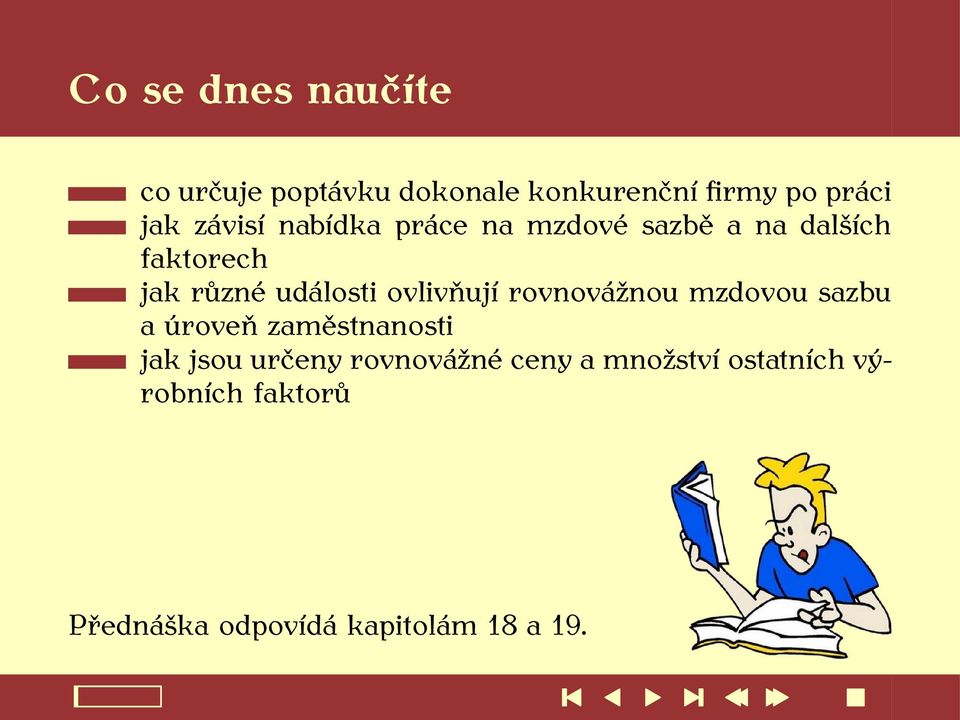 Co se dnes naučíte

co určuje poptávku dokonale konkurenční firmy po práci
jak závisí nabídka práce na mzdové sazbě a na dalších faktorech
jak různé události ovlivňují rovnovážnou mzdovou sazbu a úroveň zaměstnanosti
jak jsou určeny rovnovážné ceny a množství ostatních výrobních faktorů

Přednáška odpovídá kapitolám 18 a 19.